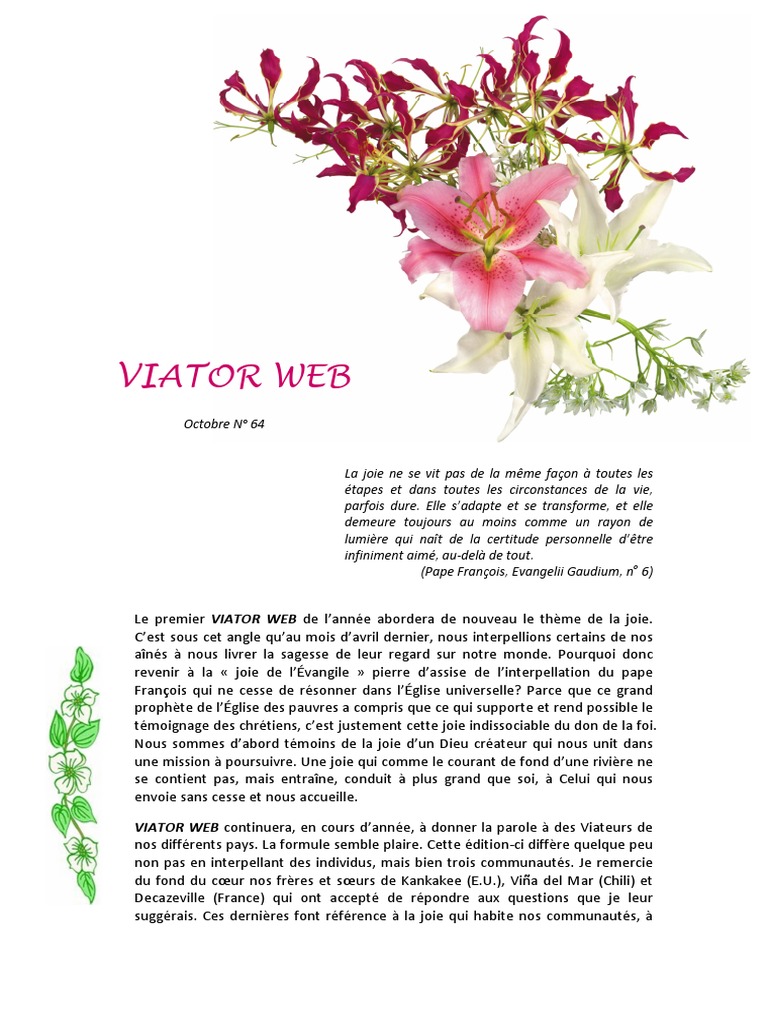 VIATOR WEB

Octobre N° 64

La joie ne se vit pas de la même façon à toutes les étapes et dans toutes les circonstances de la vie, parfois dure. Elle s'adapte et se transforme, et elle demeure toujours au moins comme un rayon de lumière qui naît de la certitude personnelle d'être infiniment aimé, au-delà de tout.
(Pape François, Evangelii Gaudium, n° 6)

Le premier VIATOR WEB de l'année abordera de nouveau le thème de la joie. C'est sous cet angle qu'au mois d'avril dernier, nous interpellions certains de nos aînés à nous livrer la sagesse de leur regard sur notre monde. Pourquoi donc revenir à la « joie de l'Évangile » pierre d'assise de l'interpellation du pape François qui ne cesse de résonner dans l'Église universelle? Parce que ce grand prophète de l'Église des pauvres a compris que ce qui supporte et rend possible le témoignage des chrétiens, c'est justement cette joie indissociable du don de la foi. Nous sommes d'abord témoins de la joie d'un Dieu créateur qui nous unit dans une mission à poursuivre. Une joie qui comme le courant de fond d'une rivière ne se contient pas, mais entraîne, conduit à plus grand que soi, à Celui qui nous envoie sans cesse et nous accueille.

VIATOR WEB continuera, en cours d'année, à donner la parole à des Viateurs de nos différents pays. La formule semble plaire. Cette édition-ci diffère quelque peu non pas en interpellant des individus, mais bien trois communautés. Je remercie du fond du cœur nos frères et sœurs de Kankakee (E.U.), Viña del Mar (Chili) et Decazeville (France) qui ont accepté de répondre aux questions que je leur suggérais. Ces dernières font référence à la joie qui habite nos communautés, à